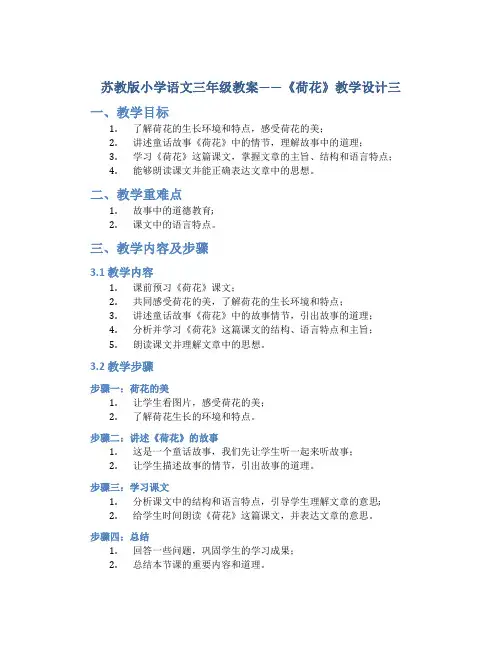 苏教版小学语文三年级教案——《荷花》教学设计三

一、教学目标

1. 了解荷花的生长环境和特点，感受荷花的美；
2. 讲述童话故事《荷花》中的情节，理解故事中的道理；
3. 学习《荷花》这篇课文，掌握文章的主旨、结构和语言特点；
4. 能够朗读课文并能正确表达文章中的思想。

二、教学重难点

1. 故事中的道德教育；
2. 课文中的语言特点。

三、教学内容及步骤

3.1 教学内容

1. 课前预习《荷花》课文；
2. 共同感受荷花的美，了解荷花的生长环境和特点；
3. 讲述童话故事《荷花》中的故事情节，引出故事的道理；
4. 分析并学习《荷花》这篇课文的结构、语言特点和主旨；
5. 朗读课文并理解文章中的思想。

3.2 教学步骤

步骤一：荷花的美

1. 让学生看图片，感受荷花的美；
2. 了解荷花生长的环境和特点。

步骤二：讲述《荷花》的故事

1. 这是一个童话故事，我们先让学生听一起来听故事；
2. 让学生描述故事的情节，引出故事的道理。

步骤三：学习课文

1. 分析课文中的结构和语言特点，引导学生理解文章的意思；
2. 给学生时间朗读《荷花》这篇课文，并表达文章的意思。

步骤四：总结

1. 回答一些问题，巩固学生的学习成果；
2. 总结本节课的重要内容和道理。